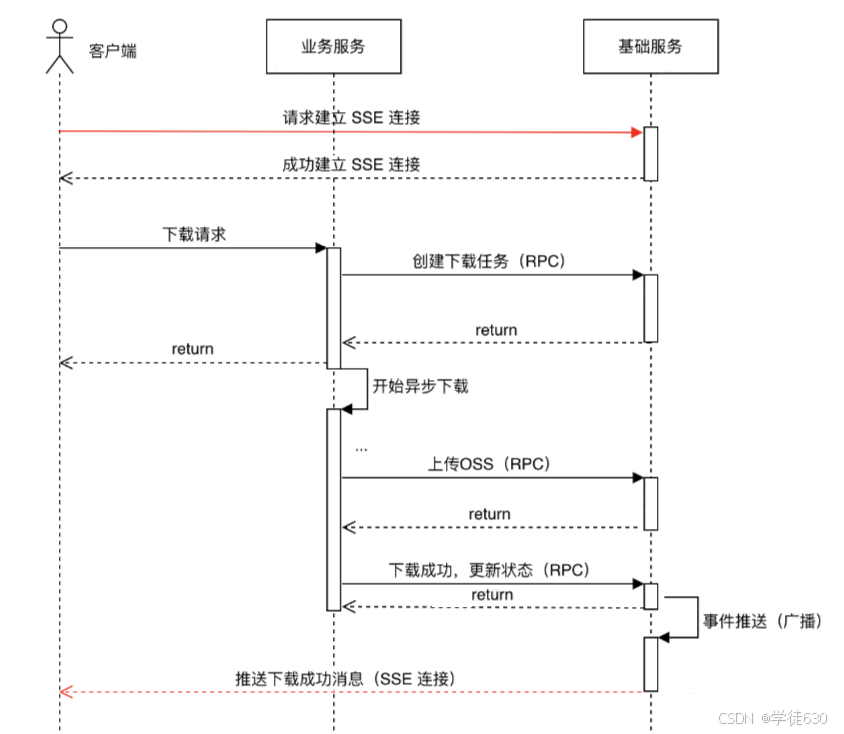 客户端

业务服务

基础服务

请求建立 SSE 连接

成功建立 SSE 连接

下载请求

创建下载任务（RPC）

return

return

开始异步下载

...

上传OSS（RPC）

return

下载成功，更新状态（RPC）

return

事件推送（广播）

推送下载成功消息（SSE 连接）

CSDN @学徒630